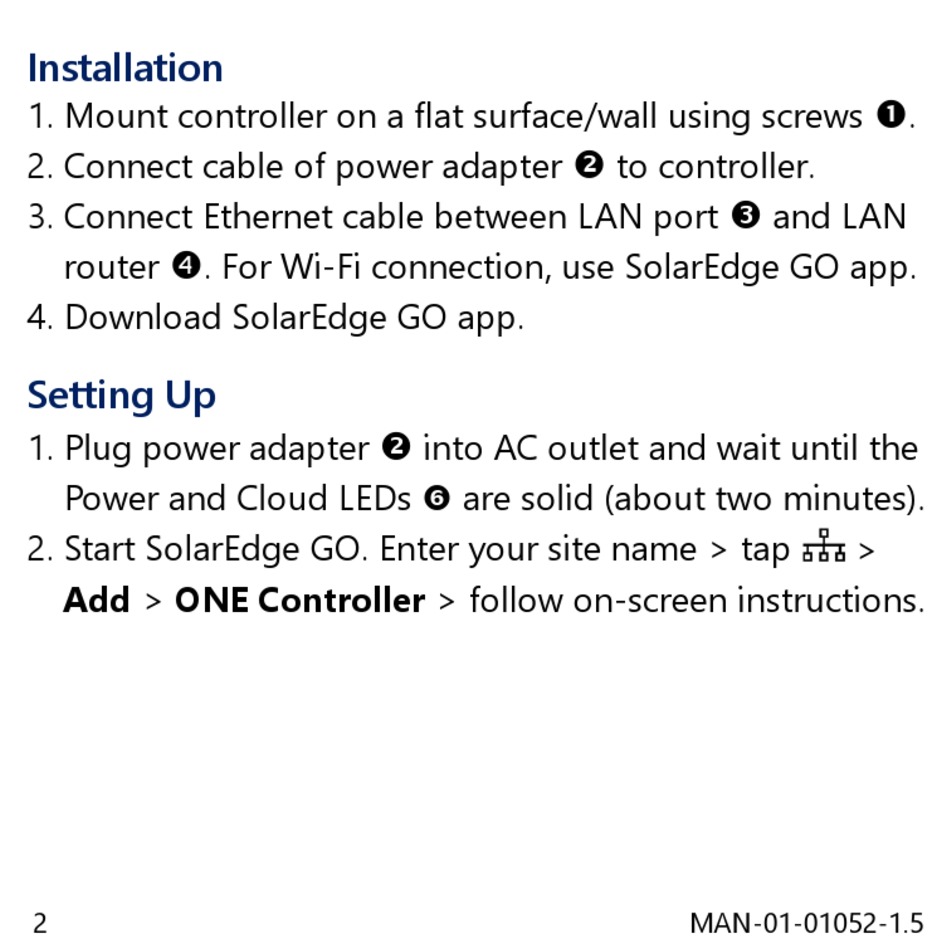 Installation

1. Mount controller on a flat surface/wall using screws ❶.
2. Connect cable of power adapter ❷ to controller.
3. Connect Ethernet cable between LAN port ❸ and LAN router ❹. For Wi-Fi connection, use SolarEdge GO app.
4. Download SolarEdge GO app.

Setting Up

1. Plug power adapter ❷ into AC outlet and wait until the Power and Cloud LEDs ❻ are solid (about two minutes).
2. Start SolarEdge GO. Enter your site name > tap > Add > ONE Controller > follow on-screen instructions.

2 MAN-01-01052-1.5